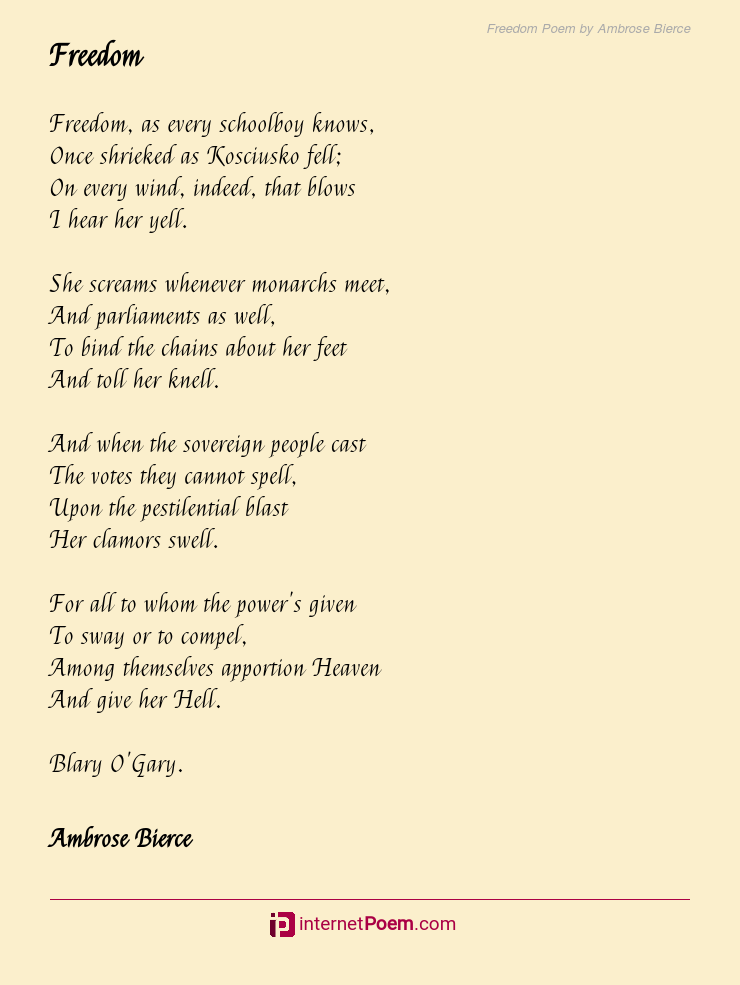 Freedom Poem by Ambrose Bierce

Freedom

Freedom, as every schoolboy knows,
Once shrieked as Kosciusko fell;
On every wind, indeed, that blows
I hear her yell.

She screams whenever monarchs meet,
And parliaments as well,
To bind the chains about her feet
And toll her knell.

And when the sovereign people cast
The votes they cannot spell,
Upon the pestilential blast
Her clamors swell.

For all to whom the power's given
To sway or to compel,
Among themselves apportion Heaven
And give her Hell.

Blary O'Gary.

Ambrose Bierce

internetPoem.com